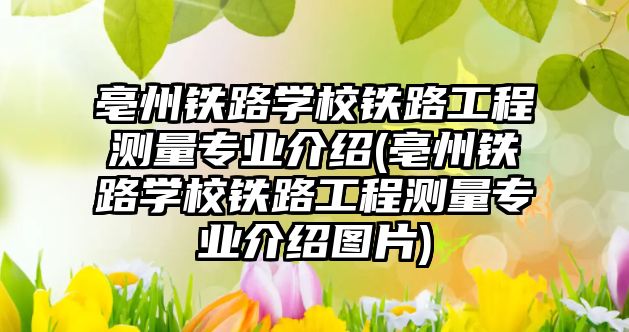 亳州铁路学校铁路工程测量专业介绍(亳州铁路学校铁路工程测量专业介绍图片)